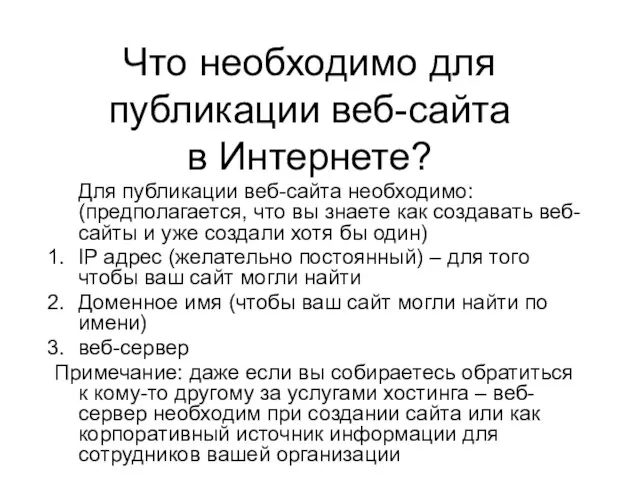 Что необходимо для публикации веб-сайта в Интернете?

Для публикации веб-сайта необходимо: (предполагается, что вы знаете как создавать веб-сайты и уже создали хотя бы один)

1. IP адрес (желательно постоянный) – для того чтобы ваш сайт могли найти
2. Доменное имя (чтобы ваш сайт могли найти по имени)
3. веб-сервер

Примечание: даже если вы собираетесь обратиться к кому-то другому за услугами хостинга – веб-сервер необходим при создании сайта или как корпоративный источник информации для сотрудников вашей организации